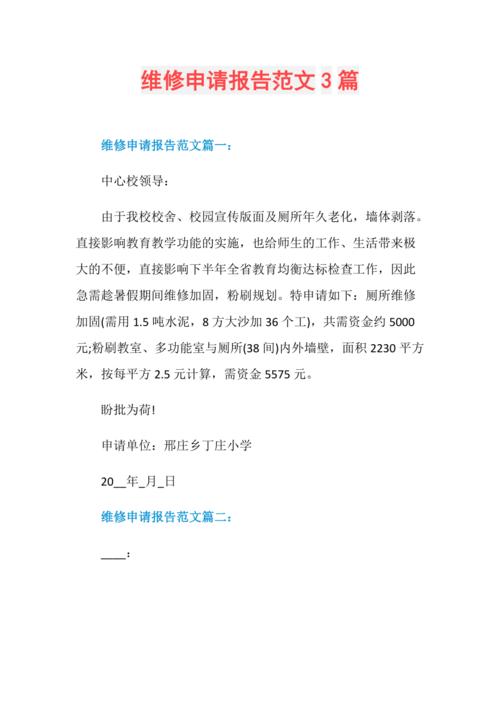 维修申请报告范文 3 篇

维修申请报告范文篇一：

中心校领导：

由于我校校舍、校园宣传版面及厕所年久老化，墙体剥落。直接影响教育教学功能的实施，也给师生的工作、生活带来极大的不便，直接影响下半年全省教育均衡达标检查工作，因此急需趁暑假期间维修加固，粉刷规划。特申请如下：厕所维修加固(需用 1.5 吨水泥，8 方大沙加 36 个工)，共需资金约 5000 元;粉刷教室、多功能室与厕所(38 间)内外墙壁，面积 2230 平方米，按每平方 2.5 元计算，需资金 5575 元。

盼批为荷!

申请单位：邢庄乡丁庄小学

20__年_月_日

维修申请报告范文篇二：

____：